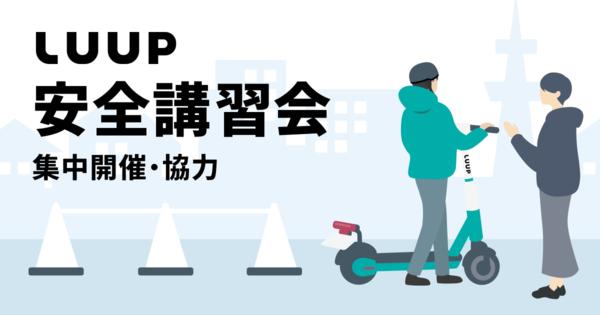 LUUP
安全講習会
集中開催・協力

LUUP